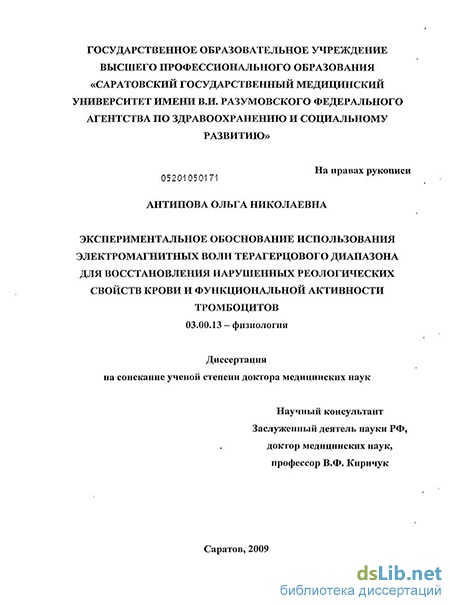 ГОСУДАРСТВЕННОЕ ОБРАЗОВАТЕЛЬНОЕ УЧРЕЖДЕНИЕ ВЫСШЕГО ПРОФЕССИОНАЛЬНОГО ОБРАЗОВАНИЯ «САРАТОВСКИЙ ГОСУДАРСТВЕННЫЙ МЕДИЦИНСКИЙ УНИВЕРСИТЕТ ИМЕНИ В.И. РАЗУМОВСКОГО ФЕДЕРАЛЬНОГО АГЕНТСТВА ПО ЗДРАВООХРАНЕНИЮ И СОЦИАЛЬНОМУ РАЗВИТИЮ»

На правах рукописи

05201050171

АНТИПОВА ОЛЬГА НИКОЛАЕВНА

ЭКСПЕРИМЕНТАЛЬНОЕ ОБОСНОВАНИЕ ИСПОЛЬЗОВАНИЯ ЭЛЕКТРОМАГНИТНЫХ ВОЛН ТЕРАГЕРЦОВОГО ДИАПАЗОНА ДЛЯ ВОССТАНОВЛЕНИЯ НАРУШЕННЫХ РЕОЛОГИЧЕСКИХ СВОЙСТВ КРОВИ И ФУНКЦИОНАЛЬНОЙ АКТИВНОСТИ ТРОМБОЦИТОВ

03.00.13 – физиология

Диссертация
на соискание ученой степени доктора медицинских наук

Научный консультант
Заслуженный деятель науки РФ,
доктор медицинских наук,
профессор В.Ф. Киричук

Саратов, 2009

dsLib.net
библиотека диссертаций